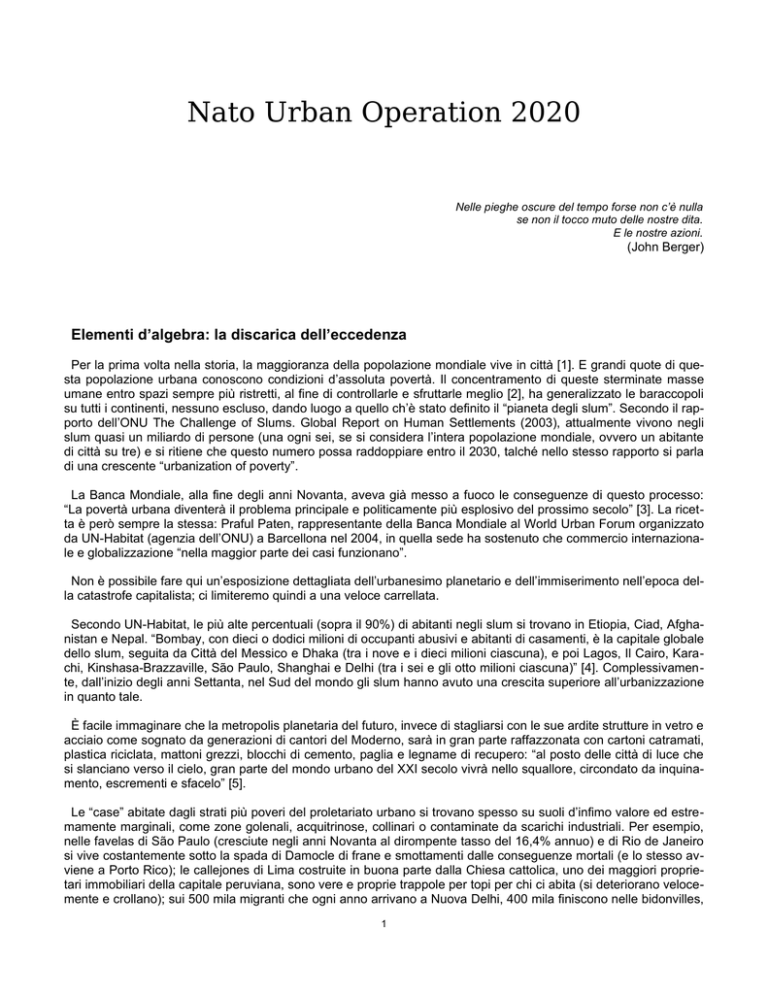 Nato Urban Operation 2020

Nelle pieghe oscure del tempo forse non c'è nulla
se non il tocco muto delle nostre dita.
E le nostre azioni.
(John Berger)

Elementi d'algebra: la discarica dell'eccedenza

Per la prima volta nella storia, la maggioranza della popolazione mondiale vive in città [1]. E grandi quote di questa popolazione urbana conoscono condizioni d'assoluta povertà. Il concentramento di queste sterminate masse umane entro spazi sempre più ristretti, al fine di controllarle e sfruttarle meglio [2], ha generalizzato le baraccopoli su tutti i continenti, nessuno escluso, dando luogo a quello ch'è stato definito il "pianeta degli slum". Secondo il rapporto dell'ONU The Challenge of Slums. Global Report on Human Settlements (2003), attualmente vivono negli slum quasi un miliardo di persone (una ogni sei, se si considera l'intera popolazione mondiale, ovvero un abitante di città su tre) e si ritiene che questo numero possa raddoppiare entro il 2030, talché nello stesso rapporto si parla di una crescente "urbanization of poverty".

La Banca Mondiale, alla fine degli anni Novanta, aveva già messo a fuoco le conseguenze di questo processo: "La povertà urbana diventerà il problema principale e politicamente più esplosivo del prossimo secolo" [3]. La ricetta è però sempre la stessa: Praful Paten, rappresentante della Banca Mondiale al World Urban Forum organizzato da UN-Habitat (agenzia dell'ONU) a Barcellona nel 2004, in quella sede ha sostenuto che commercio internazionale e globalizzazione "nella maggior parte dei casi funzionano".

Non è possibile fare qui un'esposizione dettagliata dell'urbanesimo planetario e dell'immiserimento nell'epoca della catastrofe capitalista; ci limiteremo quindi a una veloce carrellata.

Secondo UN-Habitat, le più alte percentuali (sopra il 90%) di abitanti negli slum si trovano in Etiopia, Ciad, Afghanistan e Nepal. "Bombay, con dieci o dodici milioni di occupanti abusivi e abitanti di casamenti, è la capitale globale dello slum, seguita da Città del Messico e Dhaka (tra i nove e i dieci milioni ciascuna), e poi Lagos, Il Cairo, Karachi, Kinshasa-Brazzaville, São Paulo, Shanghai e Delhi (tra i sei e gli otto milioni ciascuna)" [4]. Complessivamente, dall'inizio degli anni Settanta, nel Sud del mondo gli slum hanno avuto una crescita superiore all'urbanizzazione in quanto tale.

È facile immaginare che la metropolis planetaria del futuro, invece di stagliarsi con le sue ardite strutture in vetro e acciaio come sognato da generazioni di cantori del Moderno, sarà in gran parte raffazzonata con cartoni catramati, plastica riciclata, mattoni grezzi, blocchi di cemento, paglia e legname di recupero: "al posto delle città di luce che si slanciano verso il cielo, gran parte del mondo urbano del XXI secolo vivrà nello squallore, circondato da inquinamento, escrementi e sfacelo" [5].

Le "case" abitate dagli strati più poveri del proletariato urbano si trovano spesso su suoli d'infimo valore ed estremamente marginali, come zone golenali, acquitrinose, collinari o contaminate da scarichi industriali. Per esempio, nelle favelas di São Paulo (cresciute negli anni Novanta al dirompente tasso del 16,4% annuo) e di Rio de Janeiro si vive costantemente sotto la spada di Damocle di frane e smottamenti dalle conseguenze mortali (e lo stesso avviene a Porto Rico); le callejones di Lima costruite in buona parte dalla Chiesa cattolica, uno dei maggiori proprietari immobiliari della capitale peruviana, sono vere e proprie trappole per topi per chi ci abita (si deteriorano velocemente e crollano); sui 500 mila migranti che ogni anno arrivano a Nuova Delhi, 400 mila finiscono nelle bidonvilles,

1